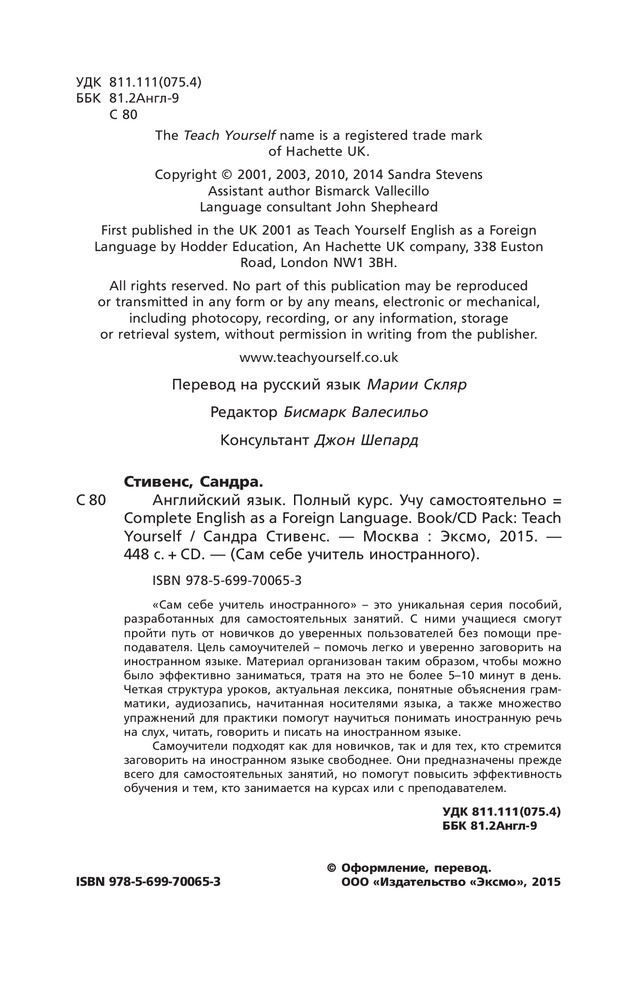 УДК 811.111(075.4)
ББК 81.2Англ-9
С 80

The Teach Yourself name is a registered trade mark of Hachette UK.

Copyright © 2001, 2003, 2010, 2014 Sandra Stevens
Assistant author Bismarck Vallecillo
Language consultant John Shepheard

First published in the UK 2001 as Teach Yourself English as a Foreign Language by Hodder Education, An Hachette UK company, 338 Euston Road, London NW1 3BH.

All rights reserved. No part of this publication may be reproduced or transmitted in any form or by any means, electronic or mechanical, including photocopy, recording, or any information, storage or retrieval system, without permission in writing from the publisher.

www.teachyourself.co.uk

Перевод на русский язык Марии Скляр

Редактор Бисмарк Валесильо

Консультант Джон Шепард

Стивенс, Сандра.
С 80 Английский язык. Полный курс. Учу самостоятельно = Complete English as a Foreign Language. Book/CD Pack: Teach Yourself / Сандра Стивенс. — Москва : Эксмо, 2015. — 448 с. + CD. — (Сам себе учитель иностранного).

ISBN 978-5-699-70065-3

«Сам себе учитель иностранного» – это уникальная серия пособий, разработанных для самостоятельных занятий. С ними учащиеся смогут пройти путь от новичков до уверенных пользователей без помощи преподавателя. Цель самоучителей – помочь легко и уверенно заговорить на иностранном языке. Материал организован таким образом, чтобы можно было эффективно заниматься, тратя на это не более 5–10 минут в день. Четкая структура уроков, актуальная лексика, понятные объяснения грамматики, аудиозапись, начитанная носителями языка, а также множество упражнений для практики помогут научиться понимать иностранную речь на слух, читать, говорить и писать на иностранном языке.

Самоучители подходят как для новичков, так и для тех, кто стремится заговорить на иностранном языке свободнее. Они предназначены прежде всего для самостоятельных занятий, но помогут повысить эффективность обучения и тем, кто занимается на курсах или с преподавателем.

УДК 811.111(075.4)
ББК 81.2Англ-9

ISBN 978-5-699-70065-3

© Оформление, перевод.
ООО «Издательство «Эксмо», 2015